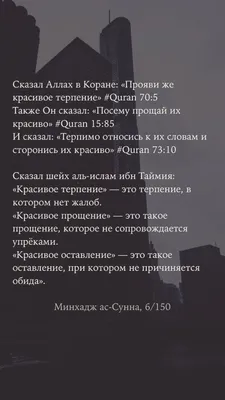 Сказал Аллах в Коране: «Прояви же красивое терпение» #Quran 70:5
Также Он сказал: «Посему прощай их красиво» #Quran 15:85
И сказал: «Терпимо относись к их словам и сторонись их красиво» #Quran 73:10

Сказал шейх аль-ислам ибн Таймия:
«Красивое терпение» — это терпение, в котором нет жалоб.
«Красивое прощение» — это такое прощение, которое не сопровождается упрёками.
«Красивое оставление» — это такое оставление, при котором не причиняется обида».

Минхадж ас-Сунна, 6/150